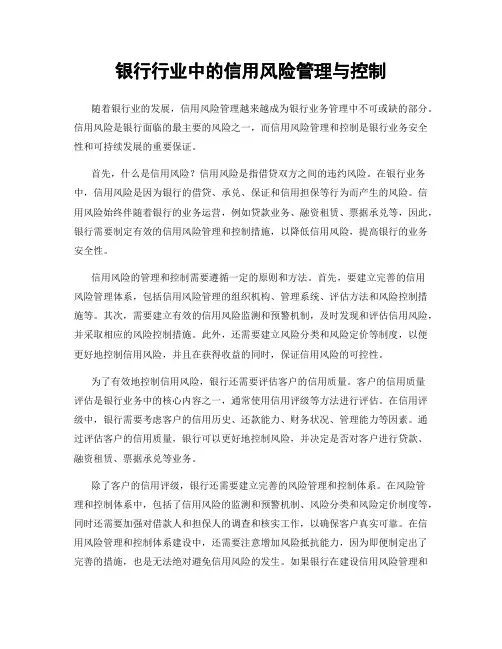 银行行业中的信用风险管理与控制

随着银行业的发展，信用风险管理越来越成为银行业务管理中不可或缺的部分。信用风险是银行面临的最主要的风险之一，而信用风险管理和控制是银行业务安全性和可持续发展的重要保证。

首先，什么是信用风险？信用风险是指借贷双方之间的违约风险。在银行业务中，信用风险是因为银行的借贷、承兑、保证和信用担保等行为而产生的风险。信用风险始终伴随着银行的业务运营，例如贷款业务、融资租赁、票据承兑等，因此，银行需要制定有效的信用风险管理和控制措施，以降低信用风险，提高银行的业务安全性。

信用风险的管理和控制需要遵循一定的原则和方法。首先，要建立完善的信用风险管理体系，包括信用风险管理的组织机构、管理系统、评估方法和风险控制措施等。其次，需要建立有效的信用风险监测和预警机制，及时发现和评估信用风险，并采取相应的风险控制措施。此外，还需要建立风险分类和风险定价等制度，以便更好地控制信用风险，并且在获得收益的同时，保证信用风险的可控性。

为了有效地控制信用风险，银行还需要评估客户的信用质量。客户的信用质量评估是银行业务中的核心内容之一，通常使用信用评级等方法进行评估。在信用评级中，银行需要考虑客户的信用历史、还款能力、财务状况、管理能力等因素。通过评估客户的信用质量，银行可以更好地控制风险，并决定是否对客户进行贷款、融资租赁、票据承兑等业务。

除了客户的信用评级，银行还需要建立完善的风险管理和控制体系。在风险管理和控制体系中，包括了信用风险的监测和预警机制、风险分类和风险定价制度等，同时还需要加强对借款人和担保人的调查和核实工作，以确保客户真实可靠。在信用风险管理和控制体系建设中，还需要注意增加风险抵抗能力，因为即便制定出了完善的措施，也是无法绝对避免信用风险的发生。如果银行在建设信用风险管理和